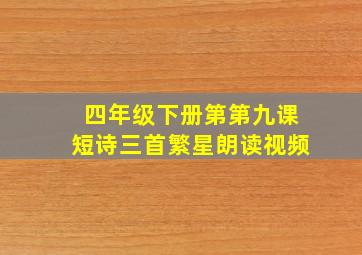 四年级下册第第九课
短诗三首繁星朗读视频